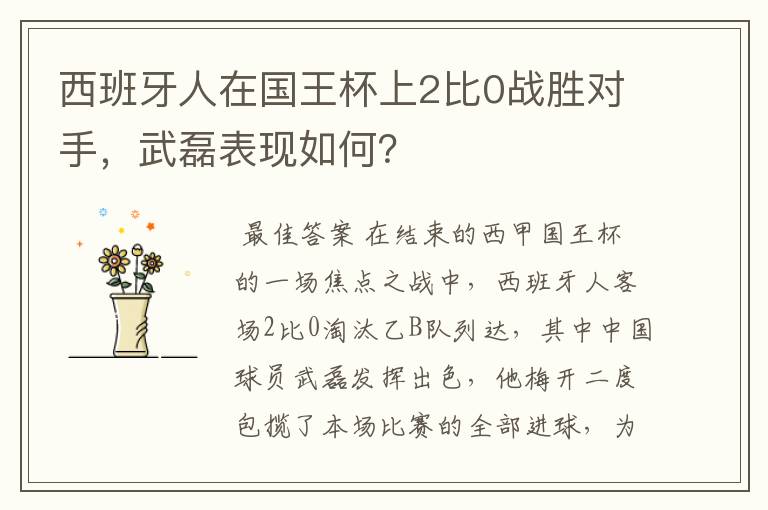 西班牙人在国王杯上2比0战胜对手，武磊表现如何？

最佳答案 在结束的西甲国王杯的一场焦点之战中，西班牙人客场2比0淘汰乙B队列达，其中中国球员武磊发挥出色，他梅开二度包揽了本场比赛的全部进球，为